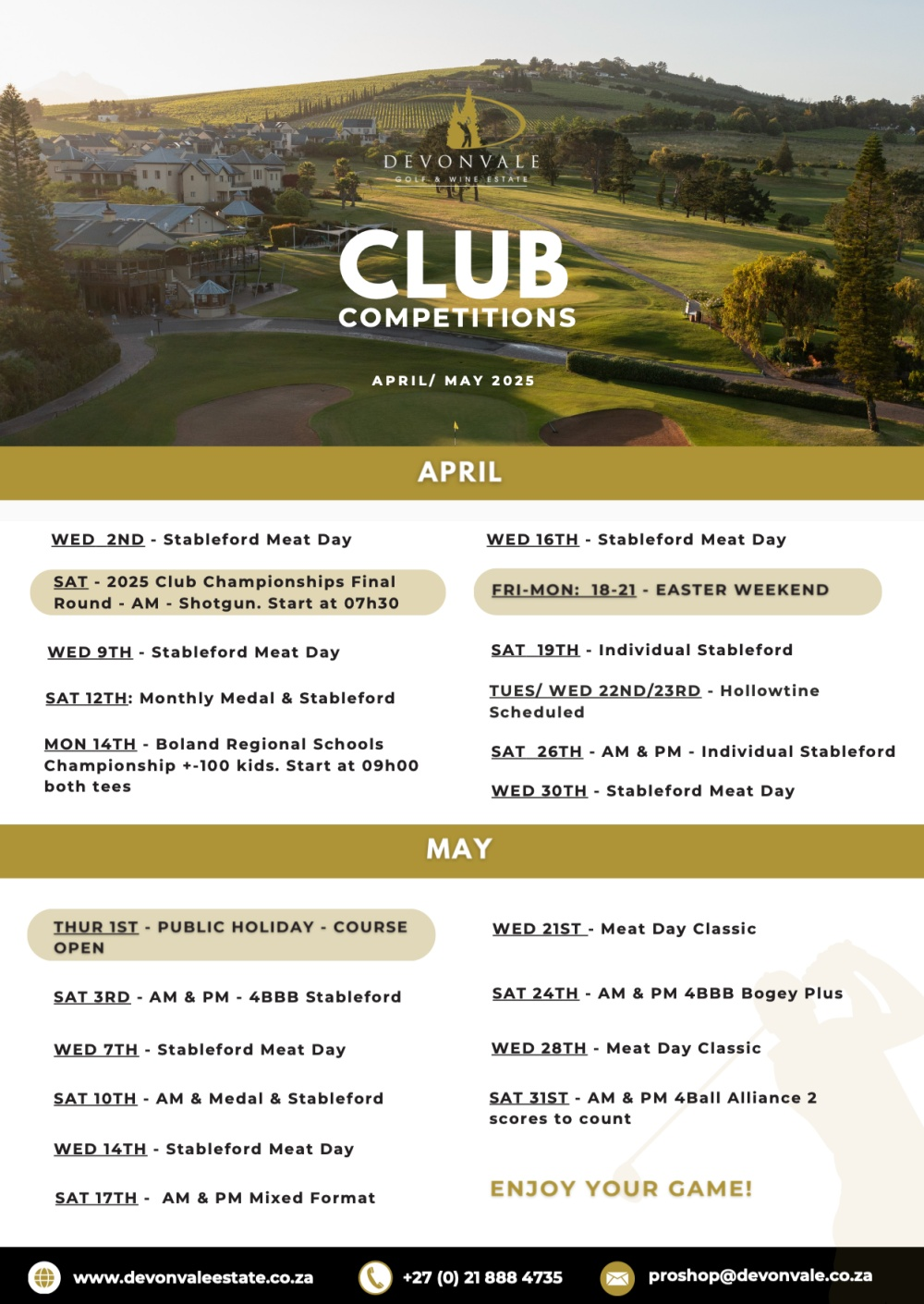 DEVONVALE
GOLF & WINE ESTATE

CLUB
COMPETITIONS

APRIL/ MAY 2025

APRIL

WED 2ND - Stableford Meat Day

SAT - 2025 Club Championships Final Round - AM - Shotgun. Start at 07h30

WED 9TH - Stableford Meat Day

SAT 12TH: Monthly Medal & Stableford

MON 14TH - Boland Regional Schools Championship +-100 kids. Start at 09h00 both tees

WED 16TH - Stableford Meat Day

FRI-MON: 18-21 - EASTER WEEKEND

SAT 19TH - Individual Stableford

TUES/ WED 22ND/23RD - Hollowtine Scheduled

SAT 26TH - AM & PM - Individual Stableford

WED 30TH - Stableford Meat Day

MAY

THUR 1ST - PUBLIC HOLIDAY - COURSE OPEN

SAT 3RD - AM & PM - 4BBB Stableford

WED 7TH - Stableford Meat Day

SAT 10TH - AM & Medal & Stableford

WED 14TH - Stableford Meat Day

SAT 17TH - AM & PM Mixed Format

WED 21ST - Meat Day Classic

SAT 24TH - AM & PM 4BBB Bogey Plus

WED 28TH - Meat Day Classic

SAT 31ST - AM & PM 4Ball Alliance 2 scores to count

ENJOY YOUR GAME!

www.devonvaleestate.co.za
+27 (0) 21 888 4735
proshop@devonvale.co.za